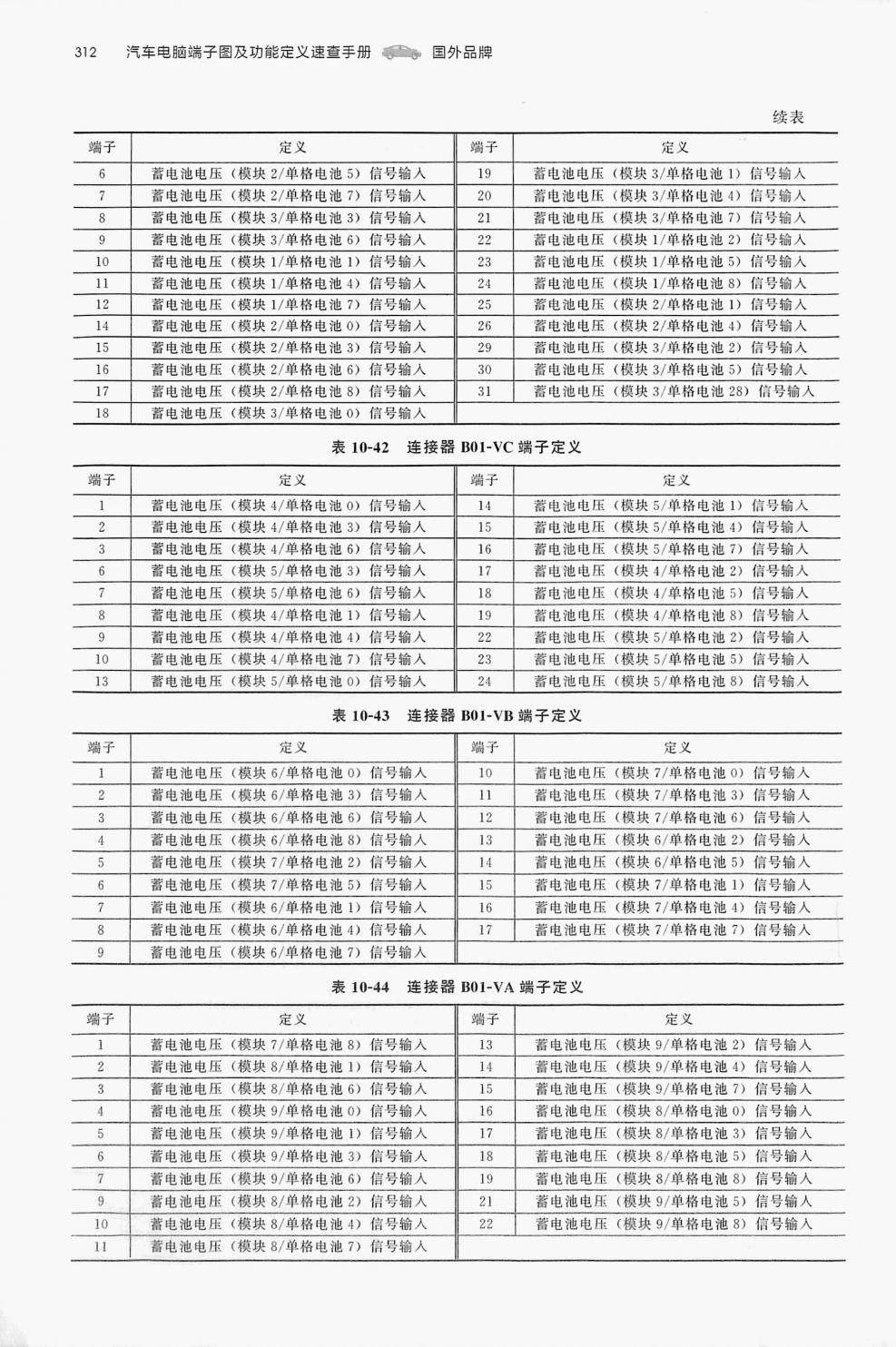 312 汽车电脑端子图及功能定义速查手册 国外品牌

续表

| 端子 | 定义 | 端子 | 定义 |
|---|---|---|---|
| 6 | 蓄电池电压（模块2/单格电池5）信号输入 | 19 | 蓄电池电压（模块3/单格电池1）信号输入 |
| 7 | 蓄电池电压（模块2/单格电池7）信号输入 | 20 | 蓄电池电压（模块3/单格电池4）信号输入 |
| 8 | 蓄电池电压（模块3/单格电池3）信号输入 | 21 | 蓄电池电压（模块3/单格电池7）信号输入 |
| 9 | 蓄电池电压（模块3/单格电池6）信号输入 | 22 | 蓄电池电压（模块1/单格电池2）信号输入 |
| 10 | 蓄电池电压（模块1/单格电池1）信号输入 | 23 | 蓄电池电压（模块1/单格电池5）信号输入 |
| 11 | 蓄电池电压（模块1/单格电池4）信号输入 | 24 | 蓄电池电压（模块1/单格电池8）信号输入 |
| 12 | 蓄电池电压（模块1/单格电池7）信号输入 | 25 | 蓄电池电压（模块2/单格电池1）信号输入 |
| 14 | 蓄电池电压（模块2/单格电池0）信号输入 | 26 | 蓄电池电压（模块2/单格电池4）信号输入 |
| 15 | 蓄电池电压（模块2/单格电池3）信号输入 | 29 | 蓄电池电压（模块3/单格电池2）信号输入 |
| 16 | 蓄电池电压（模块2/单格电池6）信号输入 | 30 | 蓄电池电压（模块3/单格电池5）信号输入 |
| 17 | 蓄电池电压（模块2/单格电池8）信号输入 | 31 | 蓄电池电压（模块3/单格电池28）信号输入 |
| 18 | 蓄电池电压（模块3/单格电池0）信号输入 | | |

表10-42 连接器B01-VC端子定义

| 端子 | 定义 | 端子 | 定义 |
|---|---|---|---|
| 1 | 蓄电池电压（模块4/单格电池0）信号输入 | 14 | 蓄电池电压（模块5/单格电池1）信号输入 |
| 2 | 蓄电池电压（模块4/单格电池3）信号输入 | 15 | 蓄电池电压（模块5/单格电池4）信号输入 |
| 3 | 蓄电池电压（模块4/单格电池6）信号输入 | 16 | 蓄电池电压（模块5/单格电池7）信号输入 |
| 6 | 蓄电池电压（模块5/单格电池3）信号输入 | 17 | 蓄电池电压（模块4/单格电池2）信号输入 |
| 7 | 蓄电池电压（模块5/单格电池6）信号输入 | 18 | 蓄电池电压（模块4/单格电池5）信号输入 |
| 8 | 蓄电池电压（模块4/单格电池1）信号输入 | 19 | 蓄电池电压（模块4/单格电池8）信号输入 |
| 9 | 蓄电池电压（模块4/单格电池4）信号输入 | 22 | 蓄电池电压（模块5/单格电池2）信号输入 |
| 10 | 蓄电池电压（模块4/单格电池7）信号输入 | 23 | 蓄电池电压（模块5/单格电池5）信号输入 |
| 13 | 蓄电池电压（模块5/单格电池0）信号输入 | 24 | 蓄电池电压（模块5/单格电池8）信号输入 |

表10-43 连接器B01-VB端子定义

| 端子 | 定义 | 端子 | 定义 |
|---|---|---|---|
| 1 | 蓄电池电压（模块6/单格电池0）信号输入 | 10 | 蓄电池电压（模块7/单格电池0）信号输入 |
| 2 | 蓄电池电压（模块6/单格电池3）信号输入 | 11 | 蓄电池电压（模块7/单格电池3）信号输入 |
| 3 | 蓄电池电压（模块6/单格电池6）信号输入 | 12 | 蓄电池电压（模块7/单格电池6）信号输入 |
| 4 | 蓄电池电压（模块6/单格电池8）信号输入 | 13 | 蓄电池电压（模块6/单格电池2）信号输入 |
| 5 | 蓄电池电压（模块7/单格电池2）信号输入 | 14 | 蓄电池电压（模块6/单格电池5）信号输入 |
| 6 | 蓄电池电压（模块7/单格电池5）信号输入 | 15 | 蓄电池电压（模块7/单格电池1）信号输入 |
| 7 | 蓄电池电压（模块6/单格电池1）信号输入 | 16 | 蓄电池电压（模块7/单格电池4）信号输入 |
| 8 | 蓄电池电压（模块6/单格电池4）信号输入 | 17 | 蓄电池电压（模块7/单格电池7）信号输入 |
| 9 | 蓄电池电压（模块6/单格电池7）信号输入 | | |

表10-44 连接器B01-VA端子定义

| 端子 | 定义 | 端子 | 定义 |
|---|---|---|---|
| 1 | 蓄电池电压（模块7/单格电池8）信号输入 | 13 | 蓄电池电压（模块9/单格电池2）信号输入 |
| 2 | 蓄电池电压（模块8/单格电池1）信号输入 | 14 | 蓄电池电压（模块9/单格电池4）信号输入 |
| 3 | 蓄电池电压（模块8/单格电池6）信号输入 | 15 | 蓄电池电压（模块9/单格电池7）信号输入 |
| 4 | 蓄电池电压（模块9/单格电池0）信号输入 | 16 | 蓄电池电压（模块8/单格电池0）信号输入 |
| 5 | 蓄电池电压（模块9/单格电池1）信号输入 | 17 | 蓄电池电压（模块8/单格电池3）信号输入 |
| 6 | 蓄电池电压（模块9/单格电池3）信号输入 | 18 | 蓄电池电压（模块8/单格电池5）信号输入 |
| 7 | 蓄电池电压（模块9/单格电池6）信号输入 | 19 | 蓄电池电压（模块8/单格电池8）信号输入 |
| 9 | 蓄电池电压（模块8/单格电池2）信号输入 | 21 | 蓄电池电压（模块9/单格电池5）信号输入 |
| 10 | 蓄电池电压（模块8/单格电池4）信号输入 | 22 | 蓄电池电压（模块9/单格电池8）信号输入 |
| 11 | 蓄电池电压（模块8/单格电池7）信号输入 | | |